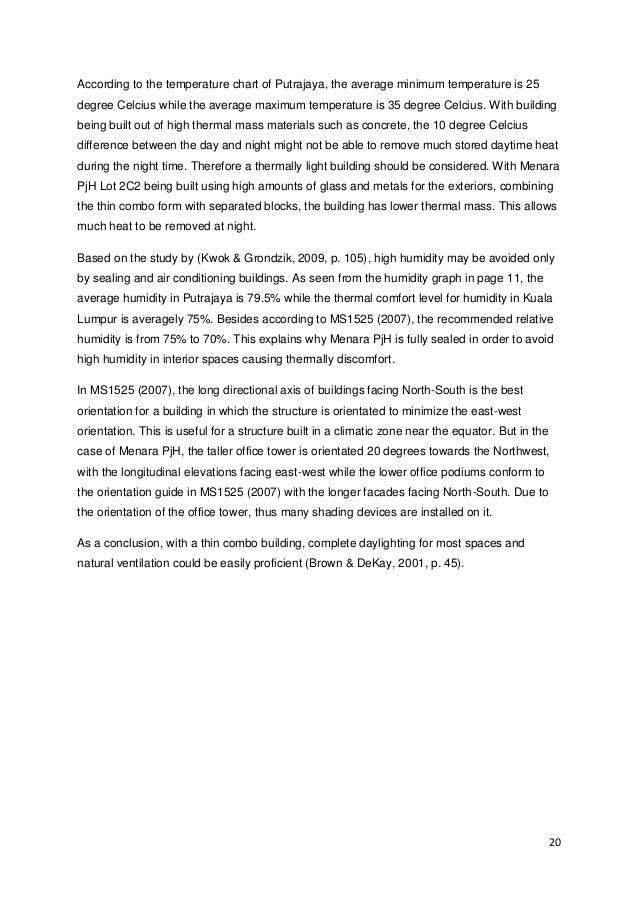 According to the temperature chart of Putrajaya, the average minimum temperature is 25 degree Celcius while the average maximum temperature is 35 degree Celcius. With building being built out of high thermal mass materials such as concrete, the 10 degree Celcius difference between the day and night might not be able to remove much stored daytime heat during the night time. Therefore a thermally light building should be considered. With Menara PjH Lot 2C2 being built using high amounts of glass and metals for the exteriors, combining the thin combo form with separated blocks, the building has lower thermal mass. This allows much heat to be removed at night.

Based on the study by (Kwok & Grondzik, 2009, p. 105), high humidity may be avoided only by sealing and air conditioning buildings. As seen from the humidity graph in page 11, the average humidity in Putrajaya is 79.5% while the thermal comfort level for humidity in Kuala Lumpur is averagely 75%. Besides according to MS1525 (2007), the recommended relative humidity is from 75% to 70%. This explains why Menara PjH is fully sealed in order to avoid high humidity in interior spaces causing thermally discomfort.

In MS1525 (2007), the long directional axis of buildings facing North-South is the best orientation for a building in which the structure is orientated to minimize the east-west orientation. This is useful for a structure built in a climatic zone near the equator. But in the case of Menara PjH, the taller office tower is orientated 20 degrees towards the Northwest, with the longitudinal elevations facing east-west while the lower office podiums conform to the orientation guide in MS1525 (2007) with the longer facades facing North-South. Due to the orientation of the office tower, thus many shading devices are installed on it.

As a conclusion, with a thin combo building, complete daylighting for most spaces and natural ventilation could be easily proficient (Brown & DeKay, 2001, p. 45).

20